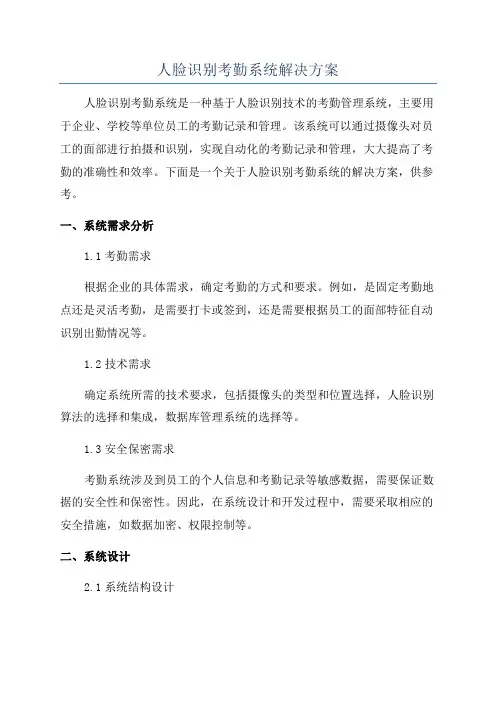 人脸识别考勤系统解决方案

人脸识别考勤系统是一种基于人脸识别技术的考勤管理系统，主要用于企业、学校等单位员工的考勤记录和管理。该系统可以通过摄像头对员工的面部进行拍摄和识别，实现自动化的考勤记录和管理，大大提高了考勤的准确性和效率。下面是一个关于人脸识别考勤系统的解决方案，供参考。

一、系统需求分析

1.1 考勤需求

根据企业的具体需求，确定考勤的方式和要求。例如，是固定考勤地点还是灵活考勤，是需要打卡或签到，还是需要根据员工的面部特征自动识别出勤情况等。

1.2 技术需求

确定系统所需的技术要求，包括摄像头的类型和位置选择，人脸识别算法的选择和集成，数据库管理系统的选择等。

1.3 安全保密需求

考勤系统涉及到员工的个人信息和考勤记录等敏感数据，需要保证数据的安全性和保密性。因此，在系统设计和开发过程中，需要采取相应的安全措施，如数据加密、权限控制等。

二、系统设计

2.1 系统结构设计